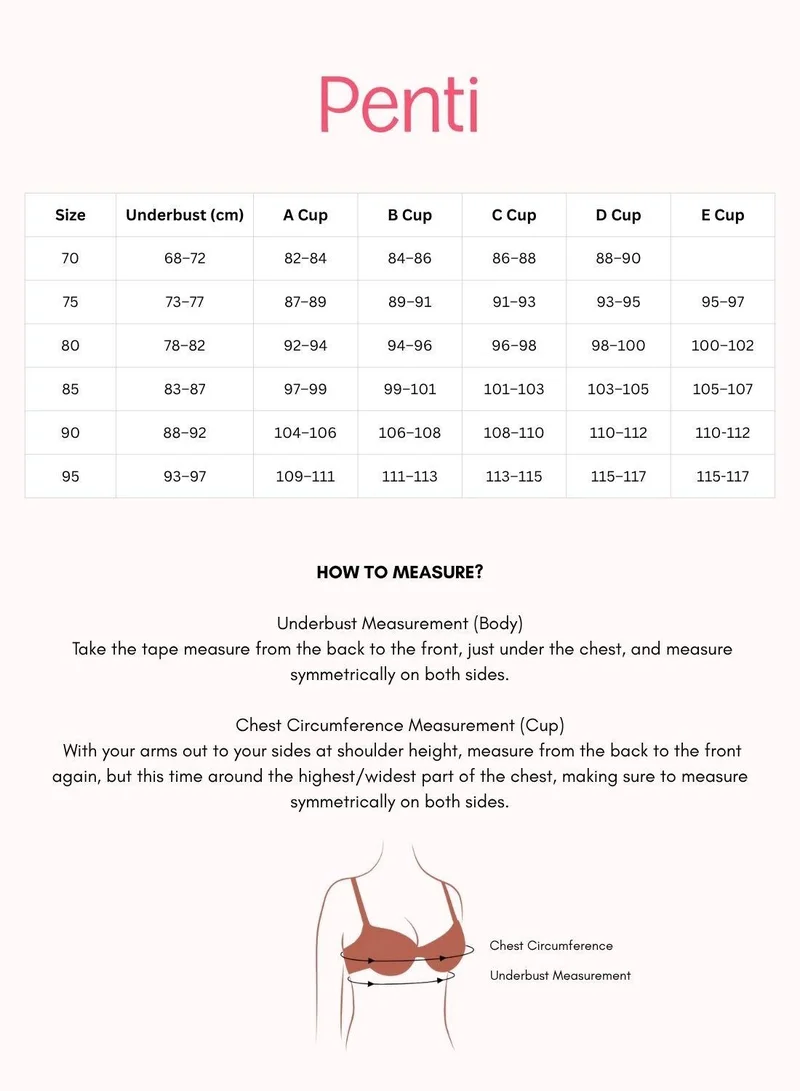 Penti

| Size | Underbust (cm) | A Cup | B Cup | C Cup | D Cup | E Cup |
|---|---|---|---|---|---|---|
| 70 | 68–72 | 82–84 | 84–86 | 86–88 | 88–90 | |
| 75 | 73–77 | 87–89 | 89–91 | 91–93 | 93–95 | 95–97 |
| 80 | 78–82 | 92–94 | 94–96 | 96–98 | 98–100 | 100–102 |
| 85 | 83–87 | 97–99 | 99–101 | 101–103 | 103–105 | 105–107 |
| 90 | 88–92 | 104–106 | 106–108 | 108–110 | 110–112 | 110-112 |
| 95 | 93–97 | 109–111 | 111–113 | 113–115 | 115–117 | 115-117 |

HOW TO MEASURE?

Underbust Measurement (Body)
Take the tape measure from the back to the front, just under the chest, and measure symmetrically on both sides.

Chest Circumference Measurement (Cup)
With your arms out to your sides at shoulder height, measure from the back to the front again, but this time around the highest/widest part of the chest, making sure to measure symmetrically on both sides.

Chest Circumference
Underbust Measurement